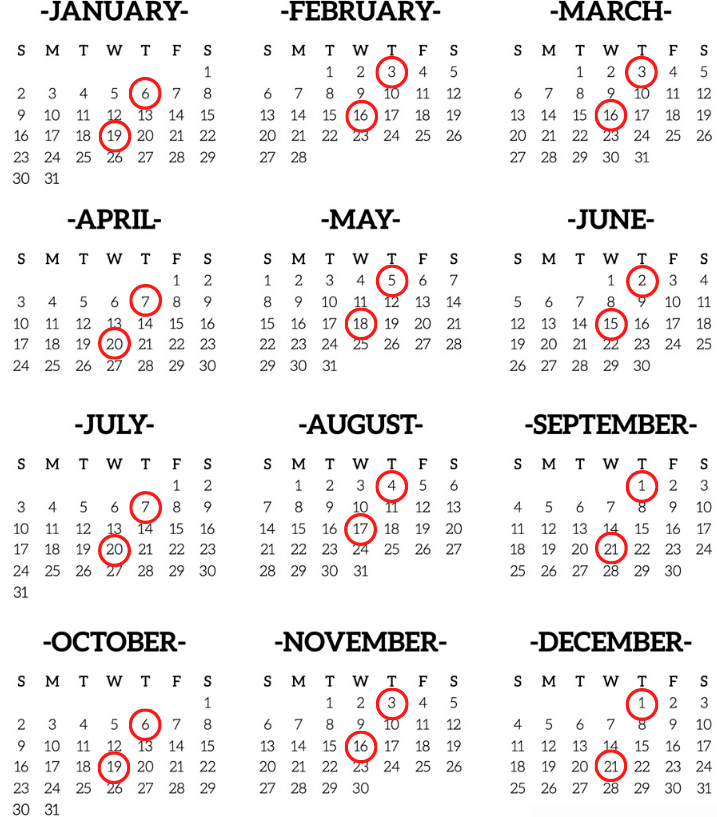 -JANUARY-

| S | M | T | W | T | F | S |
|---|---|---|---|---|---|---|
| | | | | | | 1 |
| 2 | 3 | 4 | 5 | 6 | 7 | 8 |
| 9 | 10 | 11 | 12 | 13 | 14 | 15 |
| 16 | 17 | 18 | 19 | 20 | 21 | 22 |
| 23 | 24 | 25 | 26 | 27 | 28 | 29 |
| 30 | 31 | | | | | |

-FEBRUARY-

| S | M | T | W | T | F | S |
|---|---|---|---|---|---|---|
| | | 1 | 2 | 3 | 4 | 5 |
| 6 | 7 | 8 | 9 | 10 | 11 | 12 |
| 13 | 14 | 15 | 16 | 17 | 18 | 19 |
| 20 | 21 | 22 | 23 | 24 | 25 | 26 |
| 27 | 28 | | | | | |

-MARCH-

| S | M | T | W | T | F | S |
|---|---|---|---|---|---|---|
| | | 1 | 2 | 3 | 4 | 5 |
| 6 | 7 | 8 | 9 | 10 | 11 | 12 |
| 13 | 14 | 15 | 16 | 17 | 18 | 19 |
| 20 | 21 | 22 | 23 | 24 | 25 | 26 |
| 27 | 28 | 29 | 30 | 31 | | |

-APRIL-

| S | M | T | W | T | F | S |
|---|---|---|---|---|---|---|
| | | | | | 1 | 2 |
| 3 | 4 | 5 | 6 | 7 | 8 | 9 |
| 10 | 11 | 12 | 13 | 14 | 15 | 16 |
| 17 | 18 | 19 | 20 | 21 | 22 | 23 |
| 24 | 25 | 26 | 27 | 28 | 29 | 30 |

-MAY-

| S | M | T | W | T | F | S |
|---|---|---|---|---|---|---|
| 1 | 2 | 3 | 4 | 5 | 6 | 7 |
| 8 | 9 | 10 | 11 | 12 | 13 | 14 |
| 15 | 16 | 17 | 18 | 19 | 20 | 21 |
| 22 | 23 | 24 | 25 | 26 | 27 | 28 |
| 29 | 30 | 31 | | | | |

-JUNE-

| S | M | T | W | T | F | S |
|---|---|---|---|---|---|---|
| | | | 1 | 2 | 3 | 4 |
| 5 | 6 | 7 | 8 | 9 | 10 | 11 |
| 12 | 13 | 14 | 15 | 16 | 17 | 18 |
| 19 | 20 | 21 | 22 | 23 | 24 | 25 |
| 26 | 27 | 28 | 29 | 30 | | |

-JULY-

| S | M | T | W | T | F | S |
|---|---|---|---|---|---|---|
| | | | | | 1 | 2 |
| 3 | 4 | 5 | 6 | 7 | 8 | 9 |
| 10 | 11 | 12 | 13 | 14 | 15 | 16 |
| 17 | 18 | 19 | 20 | 21 | 22 | 23 |
| 24 | 25 | 26 | 27 | 28 | 29 | 30 |
| 31 | | | | | | |

-AUGUST-

| S | M | T | W | T | F | S |
|---|---|---|---|---|---|---|
| | 1 | 2 | 3 | 4 | 5 | 6 |
| 7 | 8 | 9 | 10 | 11 | 12 | 13 |
| 14 | 15 | 16 | 17 | 18 | 19 | 20 |
| 21 | 22 | 23 | 24 | 25 | 26 | 27 |
| 28 | 29 | 30 | 31 | | | |

-SEPTEMBER-

| S | M | T | W | T | F | S |
|---|---|---|---|---|---|---|
| | | | | 1 | 2 | 3 |
| 4 | 5 | 6 | 7 | 8 | 9 | 10 |
| 11 | 12 | 13 | 14 | 15 | 16 | 17 |
| 18 | 19 | 20 | 21 | 22 | 23 | 24 |
| 25 | 26 | 27 | 28 | 29 | 30 | |

-OCTOBER-

| S | M | T | W | T | F | S |
|---|---|---|---|---|---|---|
| | | | | | | 1 |
| 2 | 3 | 4 | 5 | 6 | 7 | 8 |
| 9 | 10 | 11 | 12 | 13 | 14 | 15 |
| 16 | 17 | 18 | 19 | 20 | 21 | 22 |
| 23 | 24 | 25 | 26 | 27 | 28 | 29 |
| 30 | 31 | | | | | |

-NOVEMBER-

| S | M | T | W | T | F | S |
|---|---|---|---|---|---|---|
| | | 1 | 2 | 3 | 4 | 5 |
| 6 | 7 | 8 | 9 | 10 | 11 | 12 |
| 13 | 14 | 15 | 16 | 17 | 18 | 19 |
| 20 | 21 | 22 | 23 | 24 | 25 | 26 |
| 27 | 28 | 29 | 30 | | | |

-DECEMBER-

| S | M | T | W | T | F | S |
|---|---|---|---|---|---|---|
| | | | | 1 | 2 | 3 |
| 4 | 5 | 6 | 7 | 8 | 9 | 10 |
| 11 | 12 | 13 | 14 | 15 | 16 | 17 |
| 18 | 19 | 20 | 21 | 22 | 23 | 24 |
| 25 | 26 | 27 | 28 | 29 | 30 | 31 |